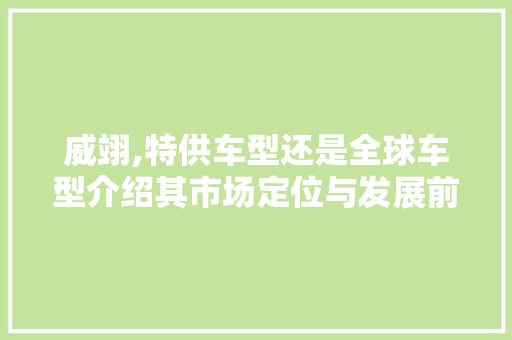 威翊,特供车型还是全球车型介绍其市场定位与发展前